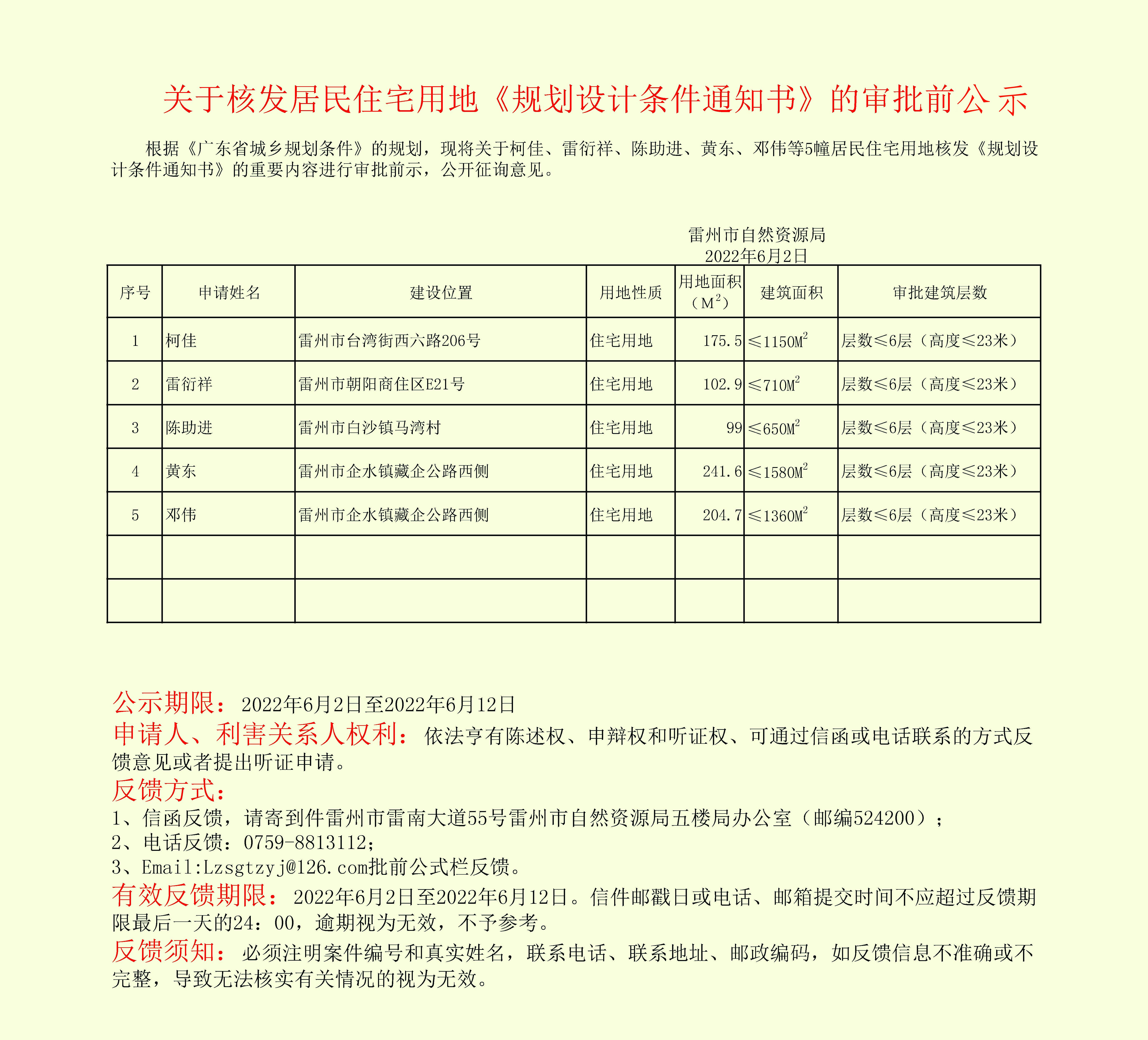 关于核发居民住宅用地《规划设计条件通知书》的审批前公示

根据《广东省城乡规划条件》的规划，现将关于柯佳、雷衍祥、陈助进、黄东、邓伟等5幢居民住宅用地核发《规划设计条件通知书》的重要内容进行审批前示，公开征询意见。

雷州市自然资源局
2022年6月2日

| 序号 | 申请姓名 | 建设位置 | 用地性质 | 用地面积（$M^2$） | 建筑面积 | 审批建筑层数 |
|---|---|---|---|---|---|---|
| 1 | 柯佳 | 雷州市台湾街西六路206号 | 住宅用地 | 175.5 | ≤1150$M^2$ | 层数≤6层（高度≤23米） |
| 2 | 雷衍祥 | 雷州市朝阳商住区E21号 | 住宅用地 | 102.9 | ≤710$M^2$ | 层数≤6层（高度≤23米） |
| 3 | 陈助进 | 雷州市白沙镇马湾村 | 住宅用地 | 99 | ≤650$M^2$ | 层数≤6层（高度≤23米） |
| 4 | 黄东 | 雷州市企水镇藏企公路西侧 | 住宅用地 | 241.6 | ≤1580$M^2$ | 层数≤6层（高度≤23米） |
| 5 | 邓伟 | 雷州市企水镇藏企公路西侧 | 住宅用地 | 204.7 | ≤1360$M^2$ | 层数≤6层（高度≤23米） |
| | | | | | | |
| | | | | | | |

公示期限：2022年6月2日至2022年6月12日
申请人、利害关系人权利：依法亨有陈述权、申辩权和听证权、可通过信函或电话联系的方式反馈意见或者提出听证申请。
反馈方式：
1、信函反馈，请寄到件雷州市雷南大道55号雷州市自然资源局五楼局办公室（邮编524200）；
2、电话反馈：0759-8813112；
3、Email:Lzsgtzyj@126.com批前公式栏反馈。
有效反馈期限：2022年6月2日至2022年6月12日。信件邮戳日或电话、邮箱提交时间不应超过反馈期限最后一天的24：00，逾期视为无效，不予参考。
反馈须知：必须注明案件编号和真实姓名，联系电话、联系地址、邮政编码，如反馈信息不准确或不完整，导致无法核实有关情况的视为无效。